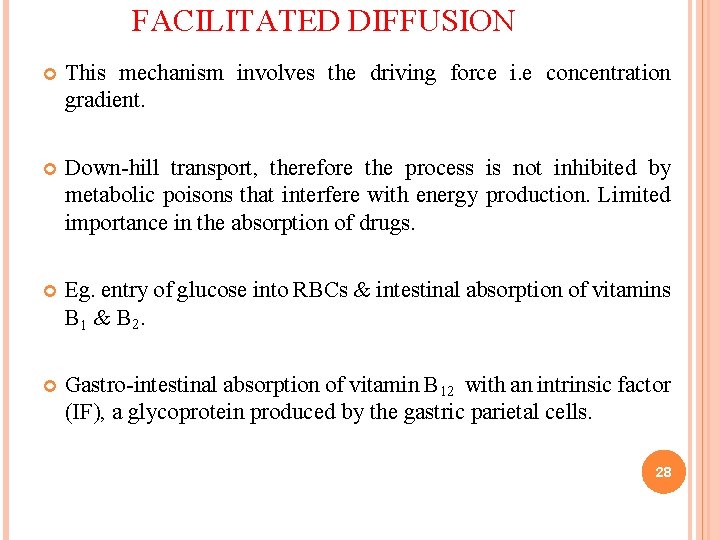 FACILITATED DIFFUSION

This mechanism involves the driving force i.e concentration gradient.

Down-hill transport, therefore the process is not inhibited by metabolic poisons that interfere with energy production. Limited importance in the absorption of drugs.

Eg. entry of glucose into RBCs & intestinal absorption of vitamins $B_1$ & $B_2$.

Gastro-intestinal absorption of vitamin $B_{12}$ with an intrinsic factor (IF), a glycoprotein produced by the gastric parietal cells.

28